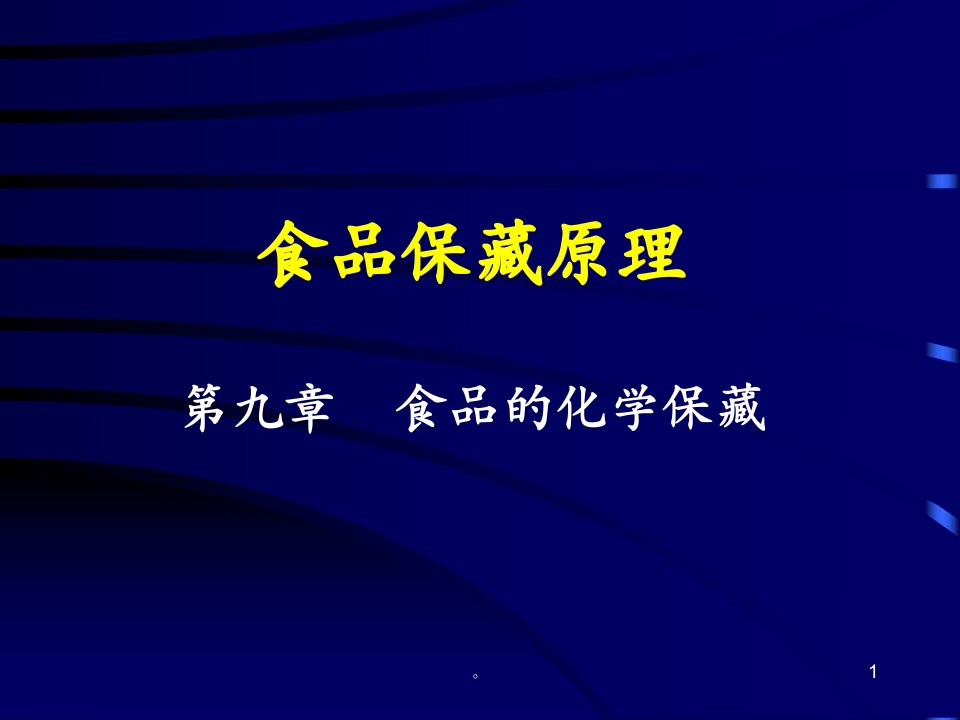 食品保藏原理

第九章　食品的化学保藏

。

1